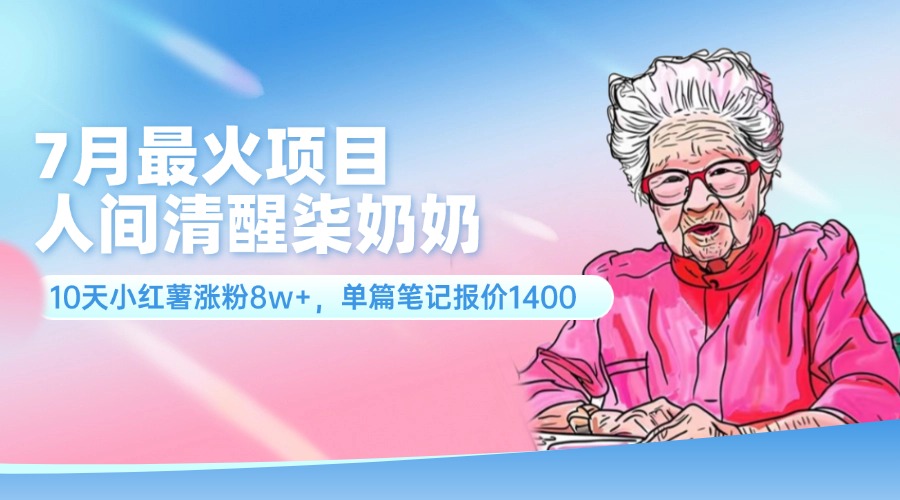 7月最火项目
人间清醒柒奶奶

10天小红薯涨粉8w+，单篇笔记报价1400